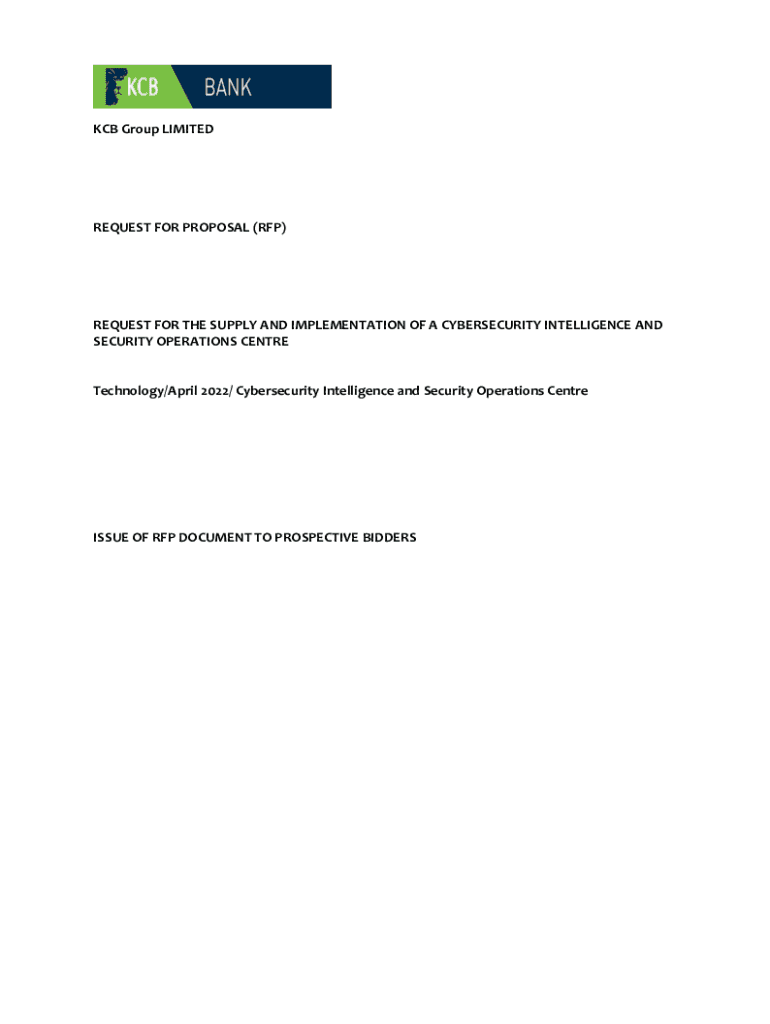 KCB BANK

KCB Group LIMITED

REQUEST FOR PROPOSAL (RFP)

REQUEST FOR THE SUPPLY AND IMPLEMENTATION OF A CYBERSECURITY INTELLIGENCE AND SECURITY OPERATIONS CENTRE

Technology/April 2022/ Cybersecurity Intelligence and Security Operations Centre

ISSUE OF RFP DOCUMENT TO PROSPECTIVE BIDDERS